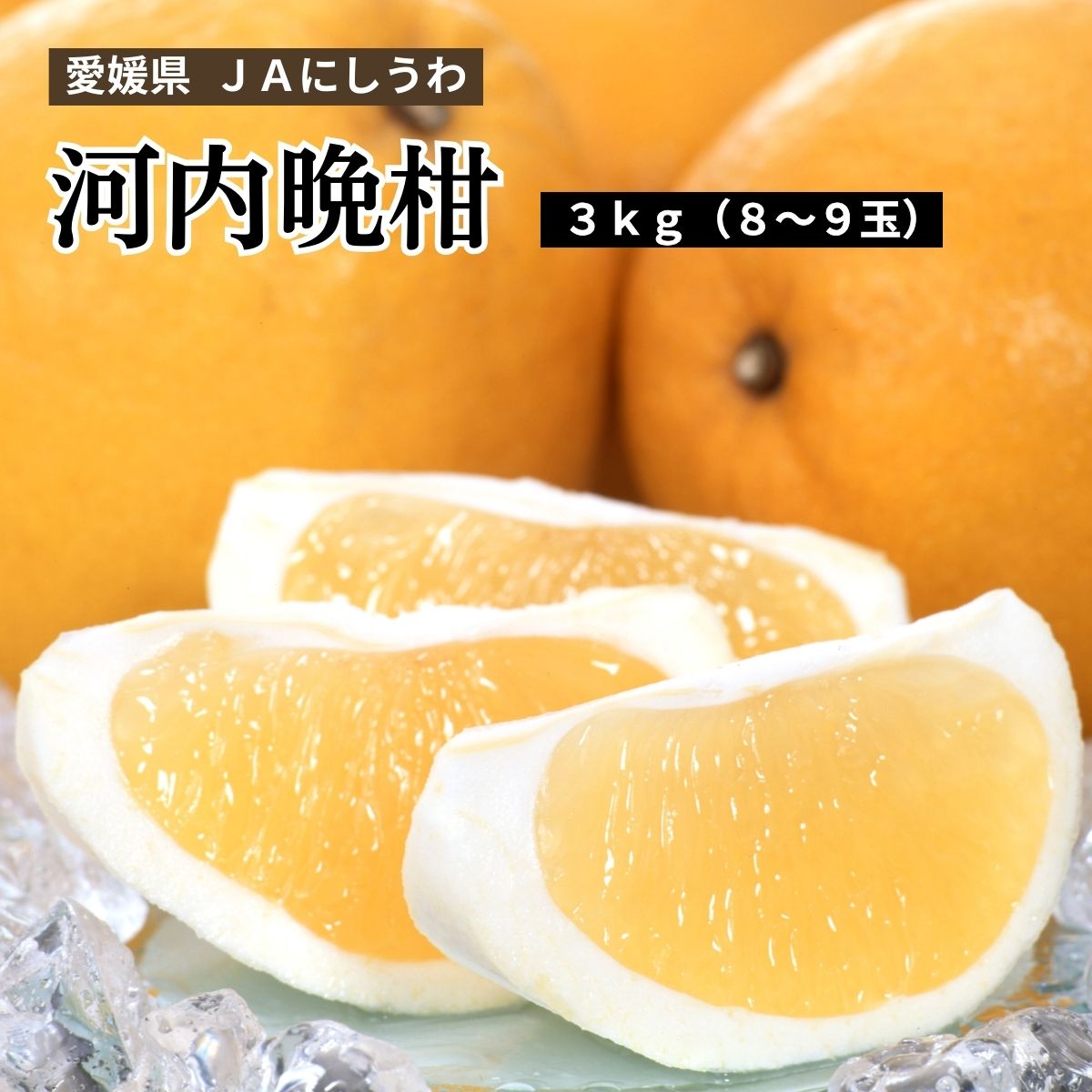 愛媛県　ＪＡにしうわ

河内晩柑

３ｋｇ（8～9玉）